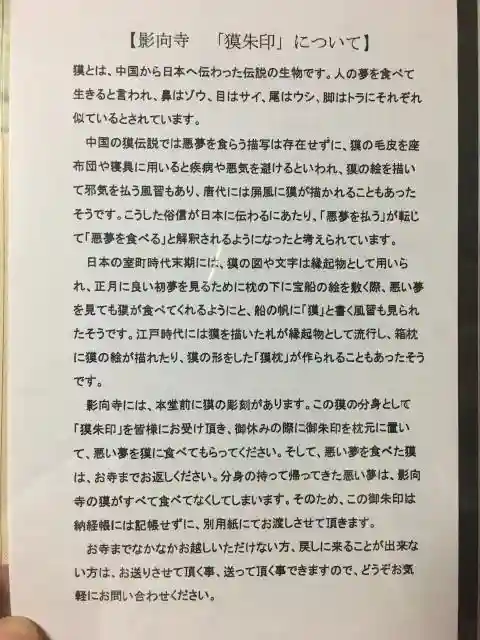 【影向寺　「獏朱印」について】

獏とは、中国から日本へ伝わった伝説の生物です。人の夢を食べて生きると言われ、鼻はゾウ、目はサイ、尾はウシ、脚はトラにそれぞれ似ているとされています。

中国の獏伝説では悪夢を食らう描写は存在せずに、獏の毛皮を座布団や寝具に用いると疾病や悪気を避けるといわれ、獏の絵を描いて邪気を払う風習もあり、唐代には屏風に獏が描かれることもあったそうです。こうした俗信が日本に伝わるにあたり、「悪夢を払う」が転じて「悪夢を食べる」と解釈されるようになったと考えられています。

日本の室町時代末期には、獏の図や文字は縁起物として用いられ、正月に良い初夢を見るために枕の下に宝船の絵を敷く際、悪い夢を見ても獏が食べてくれるようにと、船の帆に「獏」と書く風習も見られたそうです。江戸時代には獏を描いた札が縁起物として流行し、箱枕に獏の絵が描れたり、獏の形をした「獏枕」が作られることもあったそうです。

影向寺には、本堂前に獏の彫刻があります。この獏の分身として「獏朱印」を皆様にお受け頂き、御休みの際に御朱印を枕元に置いて、悪い夢を獏に食べてもらってください。そして、悪い夢を食べた獏は、お寺までお返しください。分身の持って帰ってきた悪い夢は、影向寺の獏がすべて食べてなくしてしまいます。そのため、この御朱印は納経帳には記帳せずに、別用紙にてお渡しさせて頂きます。

お寺までなかなかお越しいただけない方、戻しに来ることが出来ない方は、お送りさせて頂く事、送って頂く事できますので、どうぞお気軽にお問い合わせください。